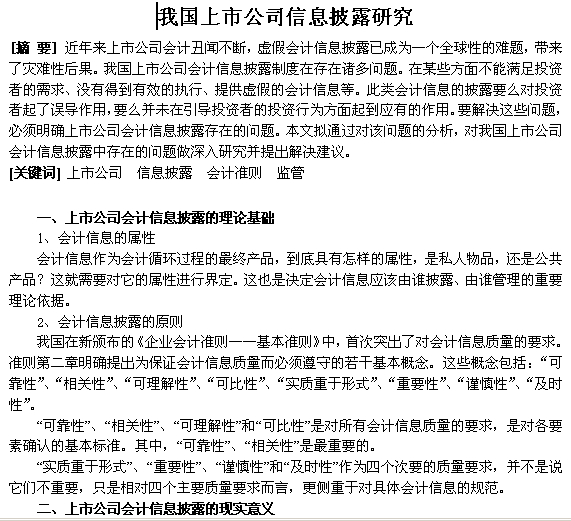 我国上市公司信息披露研究

[摘 要] 近年来上市公司会计丑闻不断，虚假会计信息披露已成为一个全球性的难题，带来了灾难性后果。我国上市公司会计信息披露制度在存在诸多问题。在某些方面不能满足投资者的需求、没有得到有效的执行、提供虚假的会计信息等。此类会计信息的披露要么对投资者起了误导作用，要么并未在引导投资者的投资行为方面起到应有的作用。要解决这些问题，必须明确上市公司会计信息披露存在的问题。本文拟通过对该问题的分析，对我国上市公司会计信息披露中存在的问题做深入研究并提出解决建议。

[关键词] 上市公司　信息披露　会计准则　监管

一、上市公司会计信息披露的理论基础

1、会计信息的属性

会计信息作为会计循环过程的最终产品，到底具有怎样的属性，是私人物品，还是公共产品？这就需要对它的属性进行界定。这也是决定会计信息应该由谁披露、由谁管理的重要理论依据。

2、会计信息披露的原则

我国在新颁布的《企业会计准则——基本准则》中，首次突出了对会计信息质量的要求。准则第二章明确提出为保证会计信息质量而必须遵守的若干基本概念。这些概念包括：“可靠性”、“相关性”、“可理解性”、“可比性”、“实质重于形式”、“重要性”、“谨慎性”、“及时性”。

“可靠性”、“相关性”、“可理解性”和“可比性”是对所有会计信息质量的要求，是对各要素确认的基本标准。其中，“可靠性”、“相关性”是最重要的。

“实质重于形式”、“重要性”、“谨慎性”和“及时性”作为四个次要的质量要求，并不是说它们不重要，只是相对四个主要质量要求而言，更侧重于对具体会计信息的规范。

二、上市公司会计信息披露的现实意义